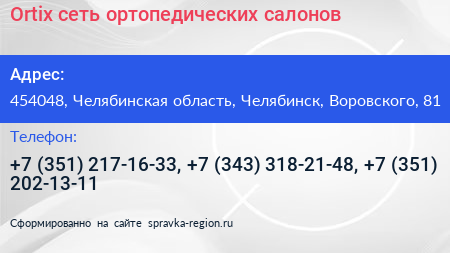 Ortix сеть ортопедических салонов

Адрес:

454048, Челябинская область, Челябинск, Воровского, 81

Телефон:

+7 (351) 217-16-33, +7 (343) 318-21-48, +7 (351) 202-13-11

Сформированно на сайте spravka-region.ru